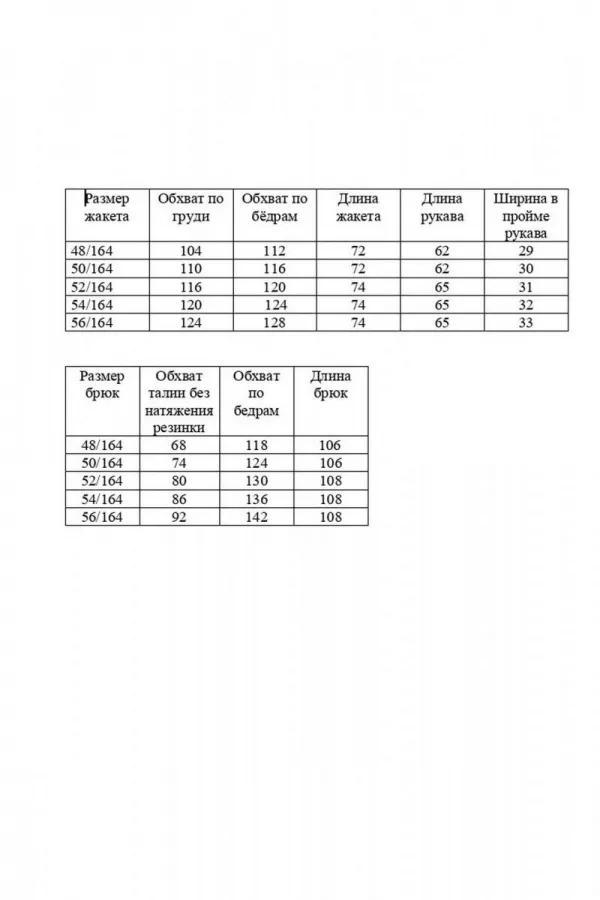 | Размер жакета | Обхват по груди | Обхват по бёдрам | Длина жакета | Длина рукава | Ширина в пройме рукава |
|---|---|---|---|---|---|
| 48/164 | 104 | 112 | 72 | 62 | 29 |
| 50/164 | 110 | 116 | 72 | 62 | 30 |
| 52/164 | 116 | 120 | 74 | 65 | 31 |
| 54/164 | 120 | 124 | 74 | 65 | 32 |
| 56/164 | 124 | 128 | 74 | 65 | 33 |

| Размер брюк | Обхват талии без натяжения резинки | Обхват по бедрам | Длина брюк |
|---|---|---|---|
| 48/164 | 68 | 118 | 106 |
| 50/164 | 74 | 124 | 106 |
| 52/164 | 80 | 130 | 108 |
| 54/164 | 86 | 136 | 108 |
| 56/164 | 92 | 142 | 108 |